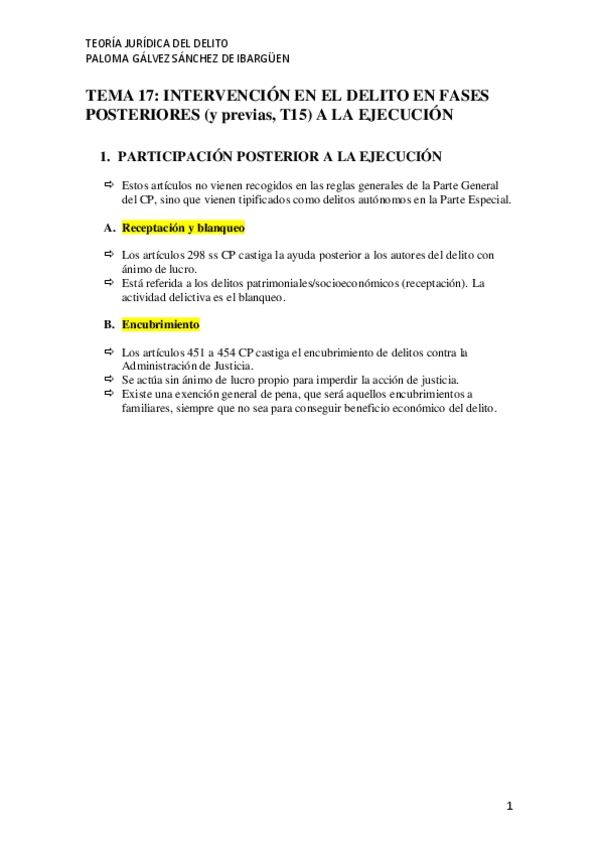 TEORÍA JURÍDICA DEL DELITO
PALOMA GÁLVEZ SÁNCHEZ DE IBARGÜEN

TEMA 17: INTERVENCIÓN EN EL DELITO EN FASES POSTERIORES (y previas, T15) A LA EJECUCIÓN

1. PARTICIPACIÓN POSTERIOR A LA EJECUCIÓN

⇨ Estos artículos no vienen recogidos en las reglas generales de la Parte General del CP, sino que vienen tipificados como delitos autónomos en la Parte Especial.

A. Receptación y blanqueo

⇨ Los artículos 298 ss CP castiga la ayuda posterior a los autores del delito con ánimo de lucro.
⇨ Está referida a los delitos patrimoniales/socioeconómicos (receptación). La actividad delictiva es el blanqueo.

B. Encubrimiento

⇨ Los artículos 451 a 454 CP castiga el encubrimiento de delitos contra la Administración de Justicia.
⇨ Se actúa sin ánimo de lucro propio para imperdir la acción de justicia.
⇨ Existe una exención general de pena, que será aquellos encubrimientos a familiares, siempre que no sea para conseguir beneficio económico del delito.

1